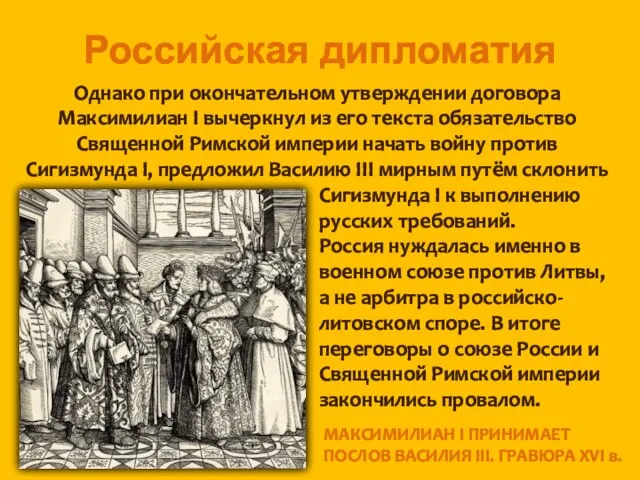 Российская дипломатия

Однако при окончательном утверждении договора Максимилиан I вычеркнул из его текста обязательство Священной Римской империи начать войну против Сигизмунда I, предложил Василию III мирным путём склонить Сигизмунда I к выполнению русских требований.
Россия нуждалась именно в военном союзе против Литвы, а не арбитра в российско-литовском споре. В итоге переговоры о союзе России и Священной Римской империи закончились провалом.

МАКСИМИЛИАН I ПРИНИМАЕТ ПОСЛОВ ВАСИЛИЯ III. ГРАВЮРА XVI в.